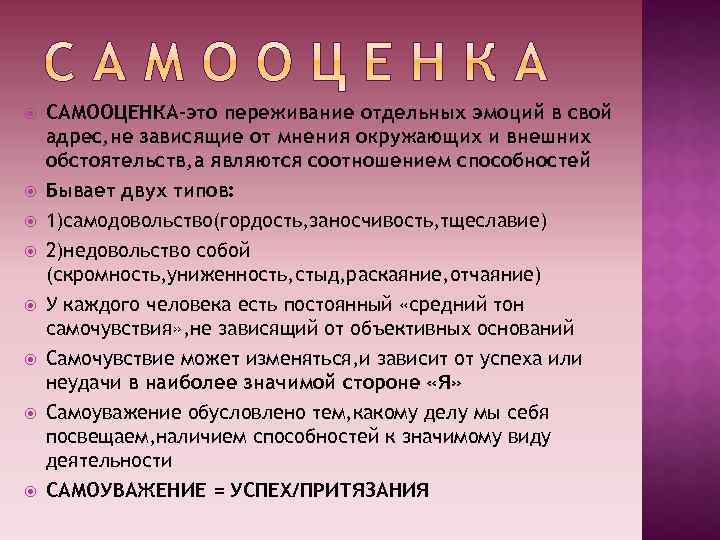 САМООЦЕНКА

САМООЦЕНКА-это переживание отдельных эмоций в свой адрес,не зависящие от мнения окружающих и внешних обстоятельств,а являются соотношением способностей

Бывает двух типов:

1)самодовольство(гордость,заносчивость,тщеславие)

2)недовольство собой (скромность,униженность,стыд,раскаяние,отчаяние)

У каждого человека есть постоянный «средний тон самочувствия»,не зависящий от объективных оснований

Самочувствие может изменяться,и зависит от успеха или неудачи в наиболее значимой стороне «Я»

Самоуважение обусловлено тем,какому делу мы себя посвещаем,наличием способностей к значимому виду деятельности

САМОУВАЖЕНИЕ = УСПЕХ/ПРИТЯЗАНИЯ